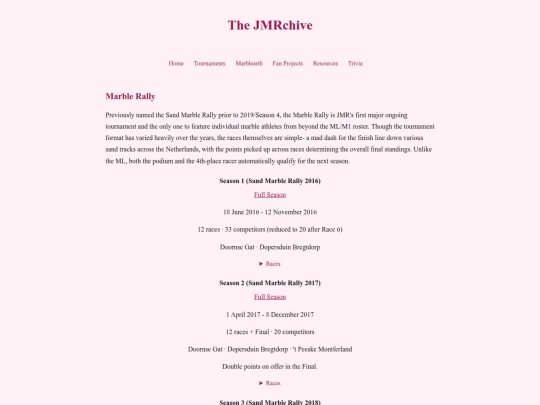 The JMRchive

Home Tournaments Marblearth Fan Projects Resources Trivia

Marble Rally

Previously named the Sand Marble Rally prior to 2019/Season 4, the Marble Rally is JMR's first major ongoing tournament and the only one to feature individual marble athletes from beyond the ML/M1 roster. Though the tournament format has varied heavily over the years, the races themselves are simple- a mad dash for the finish line down various sand tracks across the Netherlands, with the points picked up across races determining the overall final standings. Unlike the ML, both the podium and the 4th-place racer automatically qualify for the next season.

Season 1 (Sand Marble Rally 2016)

Full Season

18 June 2016 - 12 November 2016

12 races · 33 competitors (reduced to 20 after Race 6)

Doornse Gat · Dopersduin Bregtdorp

► Races

Season 2 (Sand Marble Rally 2017)

Full Season

1 April 2017 - 8 December 2017

12 races + Final · 20 competitors

Doornse Gat · Dopersduin Bregtdorp · 't Peeske Montferland

Double points on offer in the Final.

► Races

Season 3 (Sand Marble Rally 2018)